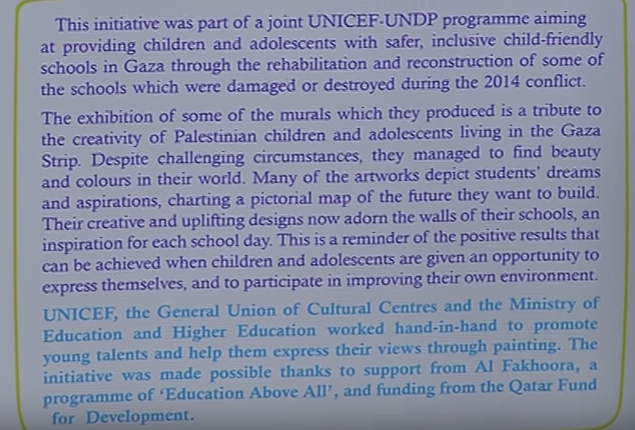 This initiative was part of a joint UNICEF-UNDP programme aiming at providing children and adolescents with safer, inclusive child-friendly schools in Gaza through the rehabilitation and reconstruction of some of the schools which were damaged or destroyed during the 2014 conflict.

The exhibition of some of the murals which they produced is a tribute to the creativity of Palestinian children and adolescents living in the Gaza Strip. Despite challenging circumstances, they managed to find beauty and colours in their world. Many of the artworks depict students' dreams and aspirations, charting a pictorial map of the future they want to build. Their creative and uplifting designs now adorn the walls of their schools, an inspiration for each school day. This is a reminder of the positive results that can be achieved when children and adolescents are given an opportunity to express themselves, and to participate in improving their own environment.

UNICEF, the General Union of Cultural Centres and the Ministry of Education and Higher Education worked hand-in-hand to promote young talents and help them express their views through painting. The initiative was made possible thanks to support from Al Fakhoora, a programme of 'Education Above All', and funding from the Qatar Fund for Development.